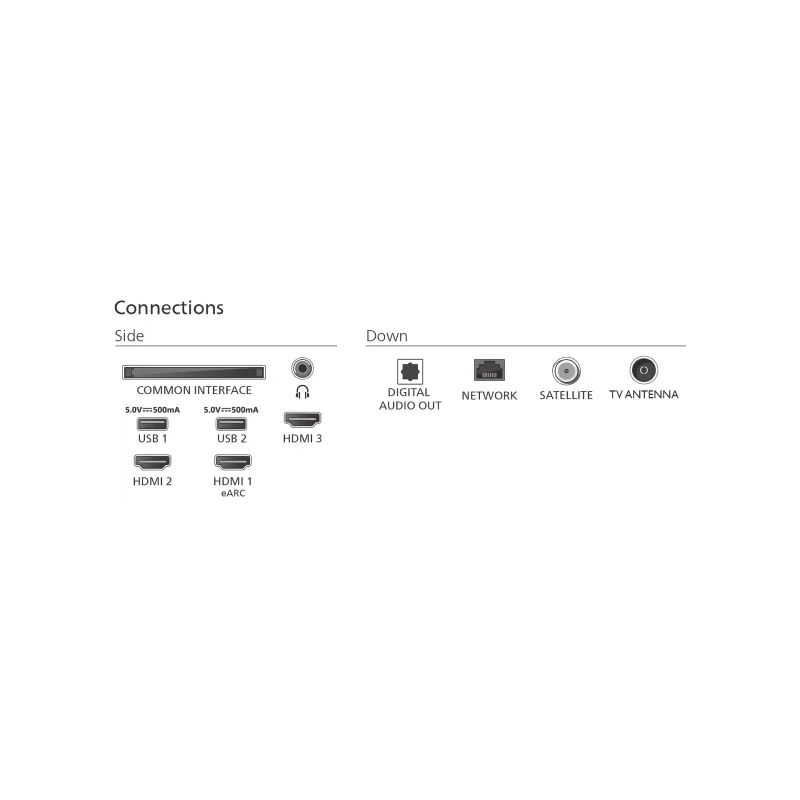 Connections

Side

COMMON INTERFACE

5.0V⎓500mA
USB 1

5.0V⎓500mA
USB 2

HDMI 3

HDMI 2

HDMI 1
eARC

Down

DIGITAL
AUDIO OUT

NETWORK

SATELLITE

TV ANTENNA